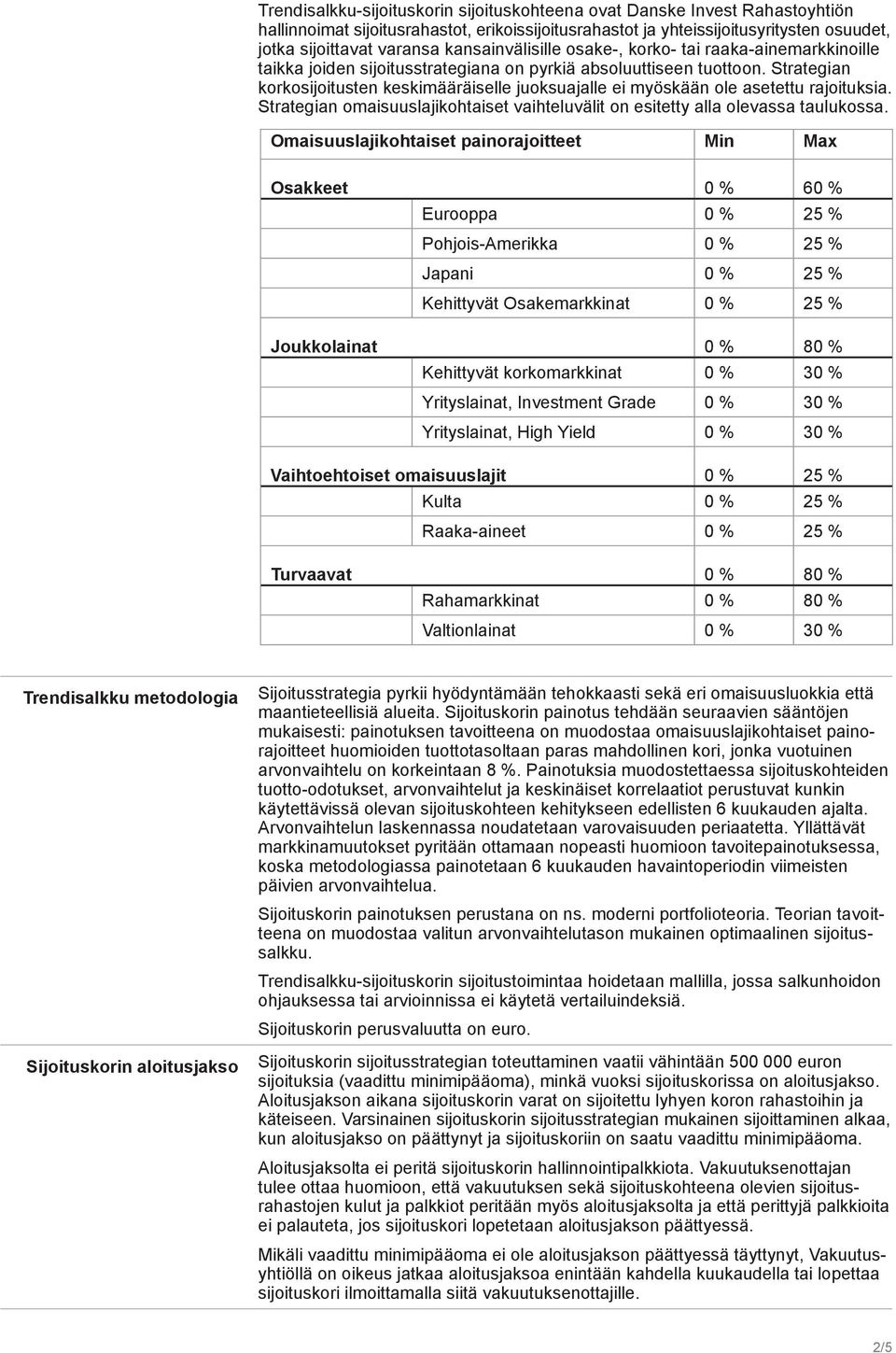 Trendisalkku-sijoituskorin sijoituskohteena ovat Danske Invest Rahastoyhtiön hallinnoimat sijoitusrahastot, erikoissijoitusrahastot ja yhteissijoitusyritysten osuudet, jotka sijoittavat varansa kansainvälisille osake-, korko- tai raaka-ainemarkkinoille taikka joiden sijoitusstrategiana on pyrkiä absoluuttiseen tuottoon. Strategian korkosijoitusten keskimääräiselle juoksuajalle ei myöskään ole asetettu rajoituksia. Strategian omaisuuslajikohtaiset vaihteluvälit on esitetty alla olevassa taulukossa.

| Omaisuuslajikohtaiset painorajoitteet | | Min | Max |
|---|---|---|---|
| Osakkeet | | 0 % | 60 % |
| | Eurooppa | 0 % | 25 % |
| | Pohjois-Amerikka | 0 % | 25 % |
| | Japani | 0 % | 25 % |
| | Kehittyvät Osakemarkkinat | 0 % | 25 % |
| Joukkolainat | | 0 % | 80 % |
| | Kehittyvät korkomarkkinat | 0 % | 30 % |
| | Yrityslainat, Investment Grade | 0 % | 30 % |
| | Yrityslainat, High Yield | 0 % | 30 % |
| Vaihtoehtoiset omaisuuslajit | | 0 % | 25 % |
| | Kulta | 0 % | 25 % |
| | Raaka-aineet | 0 % | 25 % |
| Turvaavat | | 0 % | 80 % |
| | Rahamarkkinat | 0 % | 80 % |
| | Valtionlainat | 0 % | 30 % |

Trendisalkku metodologia

Sijoitusstrategia pyrkii hyödyntämään tehokkaasti sekä eri omaisuusluokkia että maantieteellisiä alueita. Sijoituskorin painotus tehdään seuraavien sääntöjen mukaisesti: painotuksen tavoitteena on muodostaa omaisuuslajikohtaiset painorajoitteet huomioiden tuottotasoltaan paras mahdollinen kori, jonka vuotuinen arvonvaihtelu on korkeintaan 8 %. Painotuksia muodostettaessa sijoituskohteiden tuotto-odotukset, arvonvaihtelut ja keskinäiset korrelaatiot perustuvat kunkin käytettävissä olevan sijoituskohteen kehitykseen edellisten 6 kuukauden ajalta. Arvonvaihtelun laskennassa noudatetaan varovaisuuden periaatetta. Yllättävät markkinamuutokset pyritään ottamaan nopeasti huomioon tavoitepainotuksessa, koska metodologiassa painotetaan 6 kuukauden havaintoperiodin viimeisten päivien arvonvaihtelua.

Sijoituskorin painotuksen perustana on ns. moderni portfolioteoria. Teorian tavoitteena on muodostaa valitun arvonvaihtelutason mukainen optimaalinen sijoitussalkku.

Trendisalkku-sijoituskorin sijoitustoimintaa hoidetaan mallilla, jossa salkunhoidon ohjauksessa tai arvioinnissa ei käytetä vertailuindeksiä.

Sijoituskorin perusvaluutta on euro.

Sijoituskorin aloitusjakso

Sijoituskorin sijoitusstrategian toteuttaminen vaatii vähintään 500 000 euron sijoituksia (vaadittu minimipääoma), minkä vuoksi sijoituskorissa on aloitusjakso. Aloitusjakson aikana sijoituskorin varat on sijoitettu lyhyen koron rahastoihin ja käteiseen. Varsinainen sijoituskorin sijoitusstrategian mukainen sijoittaminen alkaa, kun aloitusjakso on päättynyt ja sijoituskoriin on saatu vaadittu minimipääoma.

Aloitusjaksolta ei peritä sijoituskorin hallinnointipalkkiota. Vakuutuksenottajan tulee ottaa huomioon, että vakuutuksen sekä sijoituskohteena olevien sijoitusrahastojen kulut ja palkkiot peritään myös aloitusjaksolta ja että perittyjä palkkioita ei palauteta, jos sijoituskori lopetetaan aloitusjakson päättyessä.

Mikäli vaadittu minimipääoma ei ole aloitusjakson päättyessä täyttynyt, Vakuutusyhtiöllä on oikeus jatkaa aloitusjaksoa enintään kahdella kuukaudella tai lopettaa sijoituskori ilmoittamalla siitä vakuutuksenottajille.

2/5